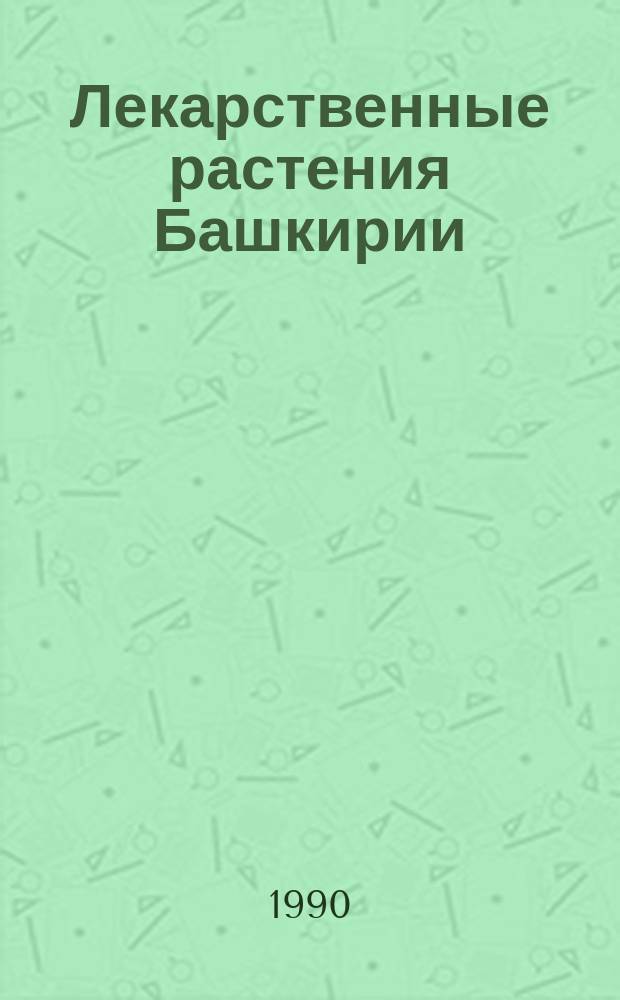 Лекарственные растения Башкирии

1990